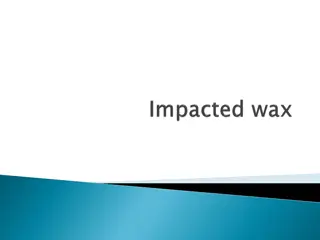 Impacted wax